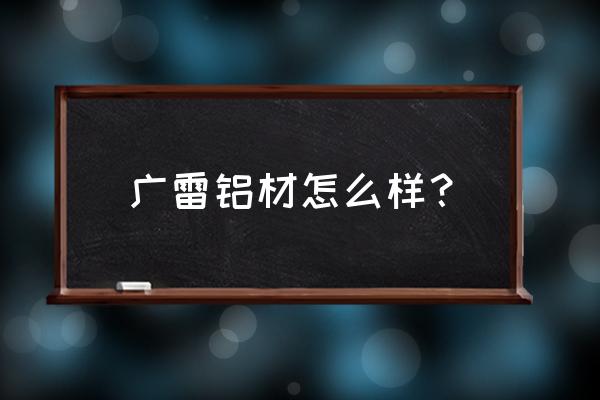 广雷铝材怎么样？